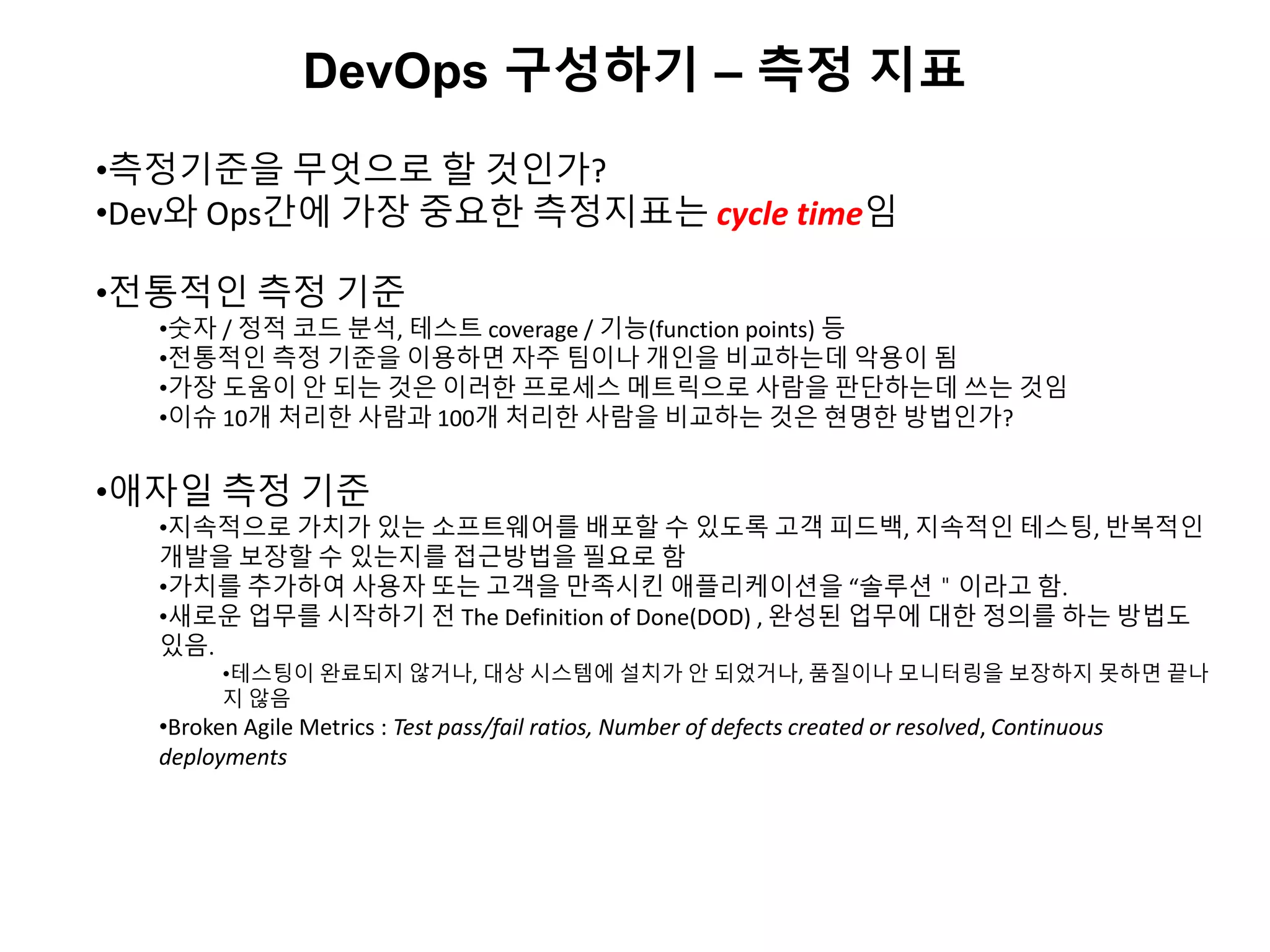 DevOps 구성하기 – 측정 지표

•측정기준을 무엇으로 할 것인가?
•Dev와 Ops간에 가장 중요한 측정지표는 cycle time임

•전통적인 측정 기준
•숫자 / 정적 코드 분석, 테스트 coverage / 기능(function points) 등
•전통적인 측정 기준을 이용하면 자주 팀이나 개인을 비교하는데 악용이 됨
•가장 도움이 안 되는 것은 이러한 프로세스 메트릭으로 사람을 판단하는데 쓰는 것임
•이슈 10개 처리한 사람과 100개 처리한 사람을 비교하는 것은 현명한 방법인가?

•애자일 측정 기준
•지속적으로 가치가 있는 소프트웨어를 배포할 수 있도록 고객 피드백, 지속적인 테스팅, 반복적인 개발을 보장할 수 있는지를 접근방법을 필요로 함
•가치를 추가하여 사용자 또는 고객을 만족시킨 애플리케이션을 “솔루션 " 이라고 함.
•새로운 업무를 시작하기 전 The Definition of Done(DOD) , 완성된 업무에 대한 정의를 하는 방법도 있음.
•테스팅이 완료되지 않거나, 대상 시스템에 설치가 안 되었거나, 품질이나 모니터링을 보장하지 못하면 끝나지 않음
•Broken Agile Metrics : Test pass/fail ratios, Number of defects created or resolved, Continuous deployments